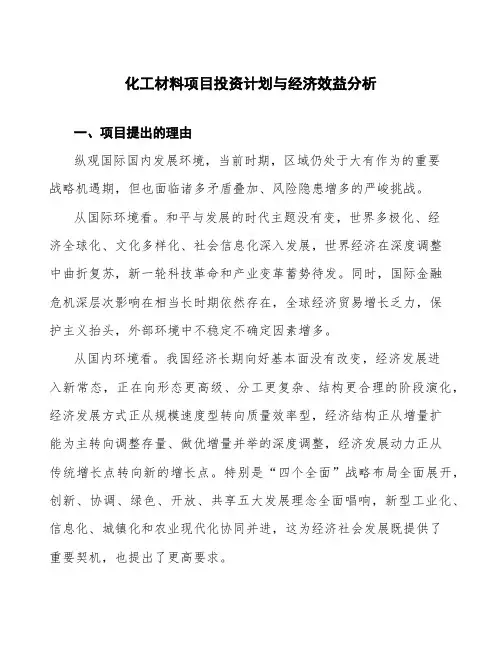 化工材料项目投资计划与经济效益分析

一、项目提出的理由

纵观国际国内发展环境，当前时期，区域仍处于大有作为的重要战略机遇期，但也面临诸多矛盾叠加、风险隐患增多的严峻挑战。

从国际环境看。和平与发展的时代主题没有变，世界多极化、经济全球化、文化多样化、社会信息化深入发展，世界经济在深度调整中曲折复苏，新一轮科技革命和产业变革蓄势待发。同时，国际金融危机深层次影响在相当长时期依然存在，全球经济贸易增长乏力，保护主义抬头，外部环境中不稳定不确定因素增多。

从国内环境看。我国经济长期向好基本面没有改变，经济发展进入新常态，正在向形态更高级、分工更复杂、结构更合理的阶段演化，经济发展方式正从规模速度型转向质量效率型，经济结构正从增量扩能为主转向调整存量、做优增量并举的深度调整，经济发展动力正从传统增长点转向新的增长点。特别是“四个全面”战略布局全面展开，创新、协调、绿色、开放、共享五大发展理念全面唱响，新型工业化、信息化、城镇化和农业现代化协同并进，这为经济社会发展既提供了重要契机，也提出了更高要求。